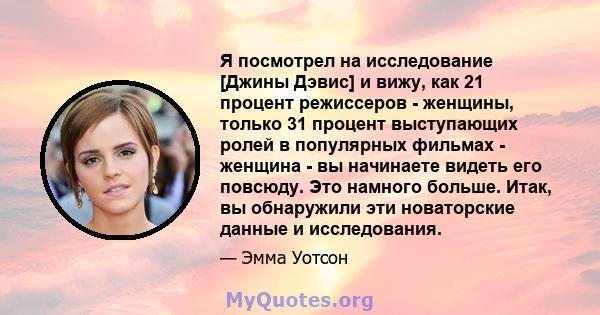 Я посмотрел на исследование [Джины Дэвис] и вижу, как 21 процент режиссеров - женщины, только 31 процент выступающих ролей в популярных фильмах - женщина - вы начинаете видеть его повсюду. Это намного больше. Итак, вы обнаружили эти новаторские данные и исследования.

— Эмма Уотсон

MyQuotes.org